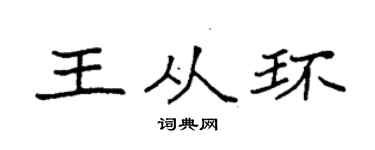 王从环

词典网